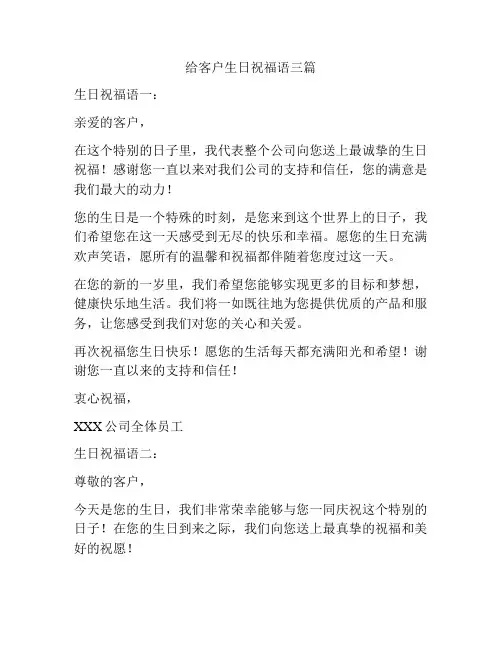 给客户生日祝福语三篇

生日祝福语一：

亲爱的客户，

在这个特别的日子里，我代表整个公司向您送上最诚挚的生日祝福！感谢您一直以来对我们公司的支持和信任，您的满意是我们最大的动力！

您的生日是一个特殊的时刻，是您来到这个世界上的日子，我们希望您在这一天感受到无尽的快乐和幸福。愿您的生日充满欢声笑语，愿所有的温馨和祝福都伴随着您度过这一天。

在您的新的一岁里，我们希望您能够实现更多的目标和梦想，健康快乐地生活。我们将一如既往地为您提供优质的产品和服务，让您感受到我们对您的关心和关爱。

再次祝福您生日快乐！愿您的生活每天都充满阳光和希望！谢谢您一直以来的支持和信任！

衷心祝福，

XXX 公司全体员工

生日祝福语二：

尊敬的客户，

今天是您的生日，我们非常荣幸能够与您一同庆祝这个特别的日子！在您的生日到来之际，我们向您送上最真挚的祝福和美好的祝愿！